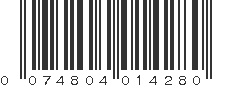 0 074804 014280